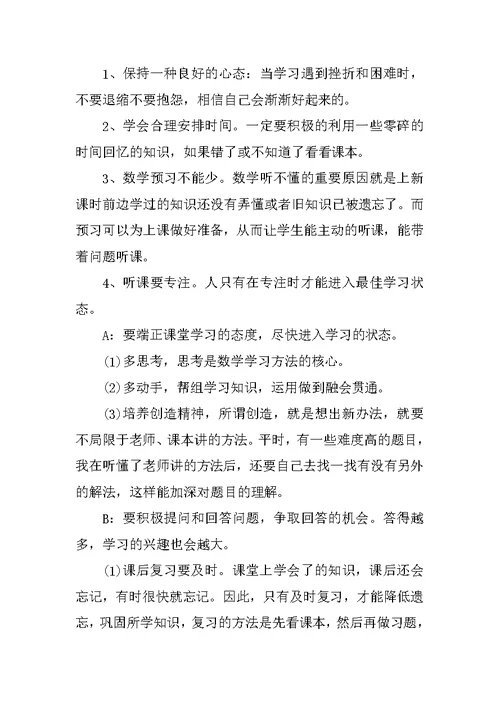 1、保持一种良好的心态：当学习遇到挫折和困难时，不要退缩不要抱怨，相信自己会渐渐好起来的。

2、学会合理安排时间。一定要积极的利用一些零碎的时间回忆的知识，如果错了或不知道了看看课本。

3、数学预习不能少。数学听不懂的重要原因就是上新课时前边学过的知识还没有弄懂或者旧知识已被遗忘了。而预习可以为上课做好准备，从而让学生能主动的听课，能带着问题听课。

4、听课要专注。人只有在专注时才能进入最佳学习状态。

A：要端正课堂学习的态度，尽快进入学习的状态。

⑴多思考，思考是数学学习方法的核心。

⑵多动手，帮组学习知识，运用做到融会贯通。

⑶培养创造精神，所谓创造，就是想出新办法，就要不局限于老师、课本讲的方法。平时，有一些难度高的题目，我在听懂了老师讲的方法后，还要自己去找一找有没有另外的解法，这样能加深对题目的理解。

B：要积极提问和回答问题，争取回答的机会。答得越多，学习的兴趣也会越大。

⑴课后复习要及时。课堂上学会了的知识，课后还会忘记，有时很快就忘记。因此，只有及时复习，才能降低遗忘，巩固所学知识，复习的方法是先看课本，然后再做习题，